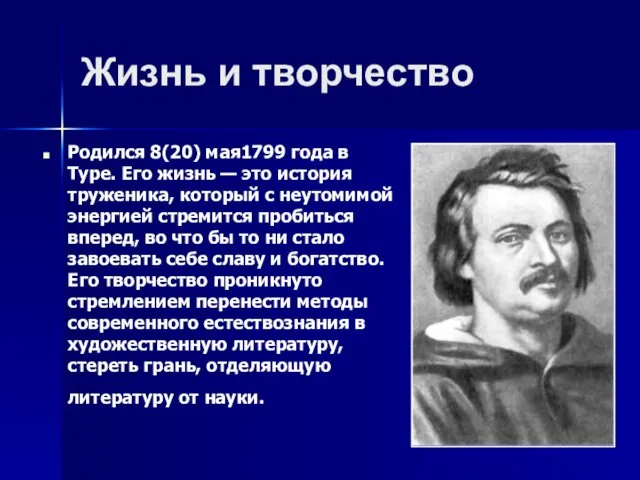 Жизнь и творчество

Родился 8(20) мая1799 года в Туре. Его жизнь — это история труженика, который с неутомимой энергией стремится пробиться вперед, во что бы то ни стало завоевать себе славу и богатство. Его творчество проникнуто стремлением перенести методы современного естествознания в художественную литературу, стереть грань, отделяющую

литературу от науки.